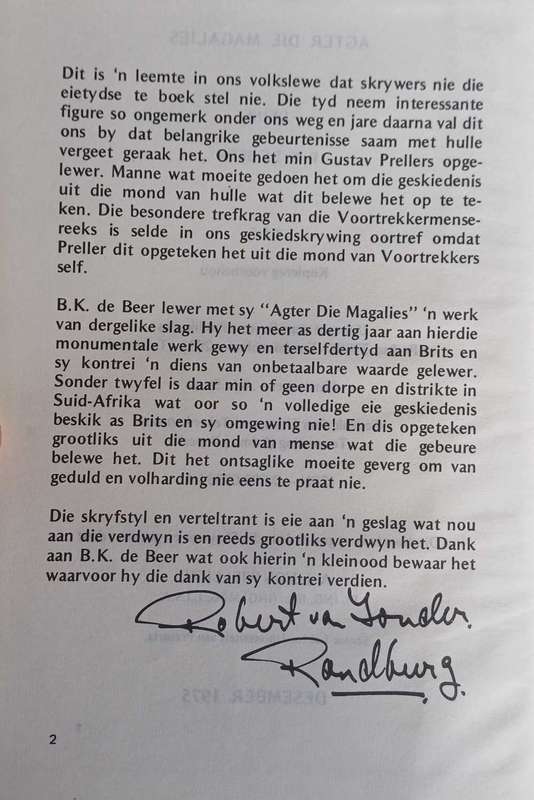 Dit is 'n leemte in ons volkslewe dat skrywers nie die eietydse te boek stel nie. Die tyd neem interessante figure so ongemerk onder ons weg en jare daarna val dit ons by dat belangrike gebeurtenisse saam met hulle vergeet geraak het. Ons het min Gustav Prellers opgelewer. Manne wat moeite gedoen het om die geskiedenis uit die mond van hulle wat dit belewe het op te teken. Die besondere trefkrag van die Voortrekkermensereeks is selde in ons geskiedskrywing oortref omdat Preller dit opgeteken het uit die mond van Voortrekkers self.

B.K. de Beer lewer met sy "Agter Die Magalies" 'n werk van dergelike slag. Hy het meer as dertig jaar aan hierdie monumentale werk gewy en terselfdertyd aan Brits en sy kontrei 'n diens van onbetaalbare waarde gelewer. Sonder twyfel is daar min of geen dorpe en distrikte in Suid-Afrika wat oor so 'n volledige eie geskiedenis beskik as Brits en sy omgewing nie! En dis opgeteken grootliks uit die mond van mense wat die gebeure belewe het. Dit het ontsaglike moeite geverg om van geduld en volharding nie eens te praat nie.

Die skryfstyl en verteltrant is eie aan 'n geslag wat nou aan die verdwyn is en reeds grootliks verdwyn het. Dank aan B.K. de Beer wat ook hierin 'n kleinood bewaar het waarvoor hy die dank van sy kontrei verdien.

Robert van Tonder.
Randburg.

2